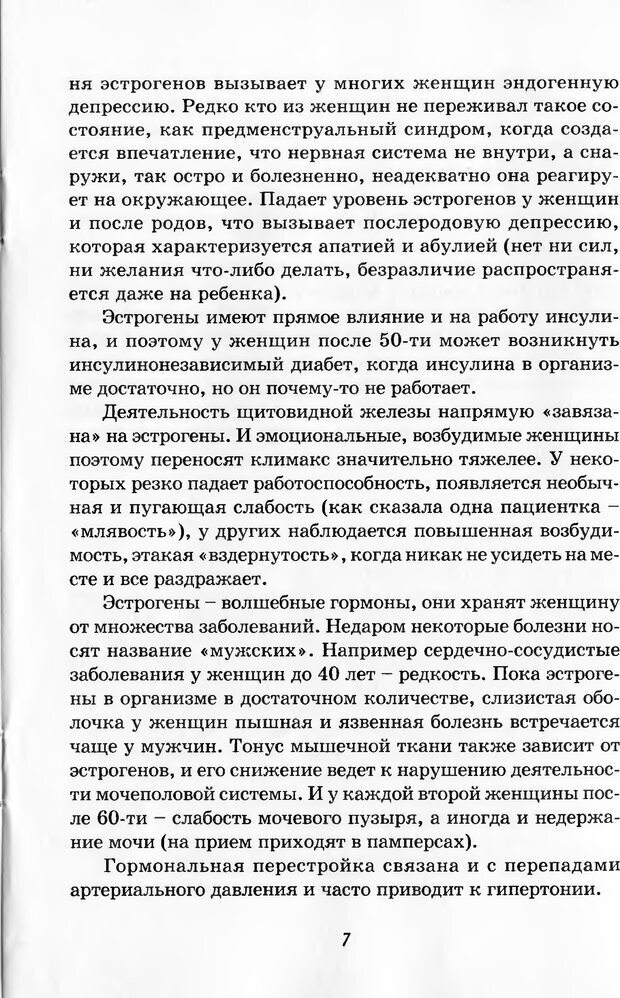 ня эстрогенов вызывает у многих женщин эндогенную депрессию. Редко кто из женщин не переживал такое состояние, как предменструальный синдром, когда создается впечатление, что нервная система не внутри, а снаружи, так остро и болезненно, неадекватно она реагирует на окружающее. Падает уровень эстрогенов у женщин и после родов, что вызывает послеродовую депрессию, которая характеризуется апатией и абулией (нет ни сил, ни желания что-либо делать, безразличие распространяется даже на ребенка).

Эстрогены имеют прямое влияние и на работу инсулина, и поэтому у женщин после 50-ти может возникнуть инсулинонезависимый диабет, когда инсулина в организме достаточно, но он почему-то не работает.

Деятельность щитовидной железы напрямую «завязана» на эстрогены. И эмоциональные, возбудимые женщины поэтому переносят климакс значительно тяжелее. У некоторых резко падает работоспособность, появляется необычная и пугающая слабость (как сказала одна пациентка – «млявость»), у других наблюдается повышенная возбудимость, этакая «вздернутость», когда никак не усидеть на месте и все раздражает.

Эстрогены – волшебные гормоны, они хранят женщину от множества заболеваний. Недаром некоторые болезни носят название «мужских». Например сердечно-сосудистые заболевания у женщин до 40 лет – редкость. Пока эстрогены в организме в достаточном количестве, слизистая оболочка у женщин пышная и язвенная болезнь встречается чаще у мужчин. Тонус мышечной ткани также зависит от эстрогенов, и его снижение ведет к нарушению деятельности мочеполовой системы. И у каждой второй женщины после 60-ти – слабость мочевого пузыря, а иногда и недержание мочи (на прием приходят в памперсах).

Гормональная перестройка связана и с перепадами артериального давления и часто приводит к гипертонии.

7